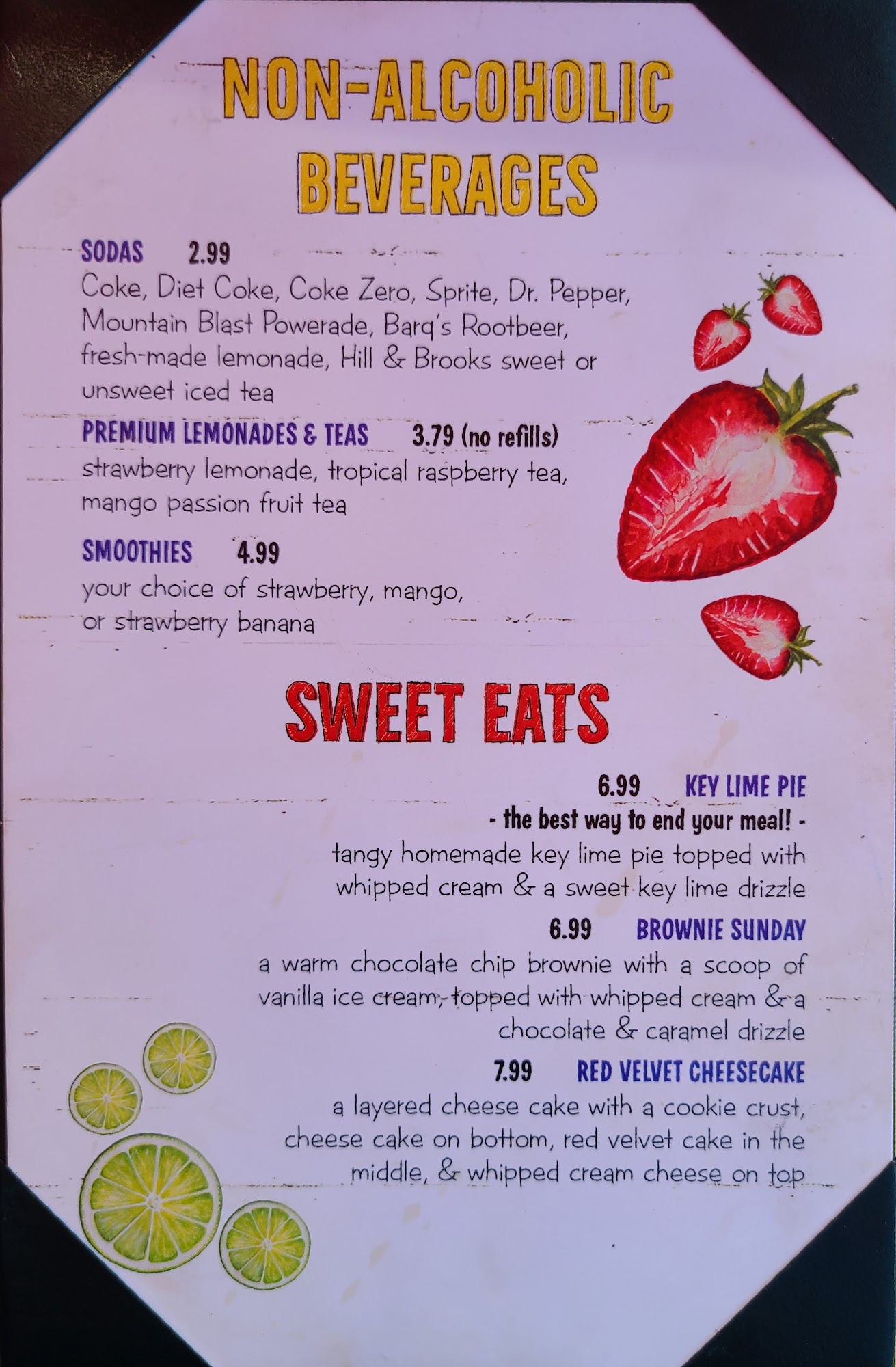 NON-ALCOHOLIC BEVERAGES

SODAS 2.99
Coke, Diet Coke, Coke Zero, Sprite, Dr. Pepper, Mountain Blast Powerade, Barq's Rootbeer, fresh-made lemonade, Hill & Brooks sweet or unsweet iced tea

PREMIUM LEMONADES & TEAS 3.79 (no refills)
strawberry lemonade, tropical raspberry tea, mango passion fruit tea

SMOOTHIES 4.99
your choice of strawberry, mango, or strawberry banana

SWEET EATS

6.99 KEY LIME PIE
- the best way to end your meal! -
tangy homemade key lime pie topped with whipped cream & a sweet key lime drizzle

6.99 BROWNIE SUNDAY
a warm chocolate chip brownie with a scoop of vanilla ice cream, topped with whipped cream & a chocolate & caramel drizzle

7.99 RED VELVET CHEESECAKE
a layered cheese cake with a cookie crust, cheese cake on bottom, red velvet cake in the middle, & whipped cream cheese on top